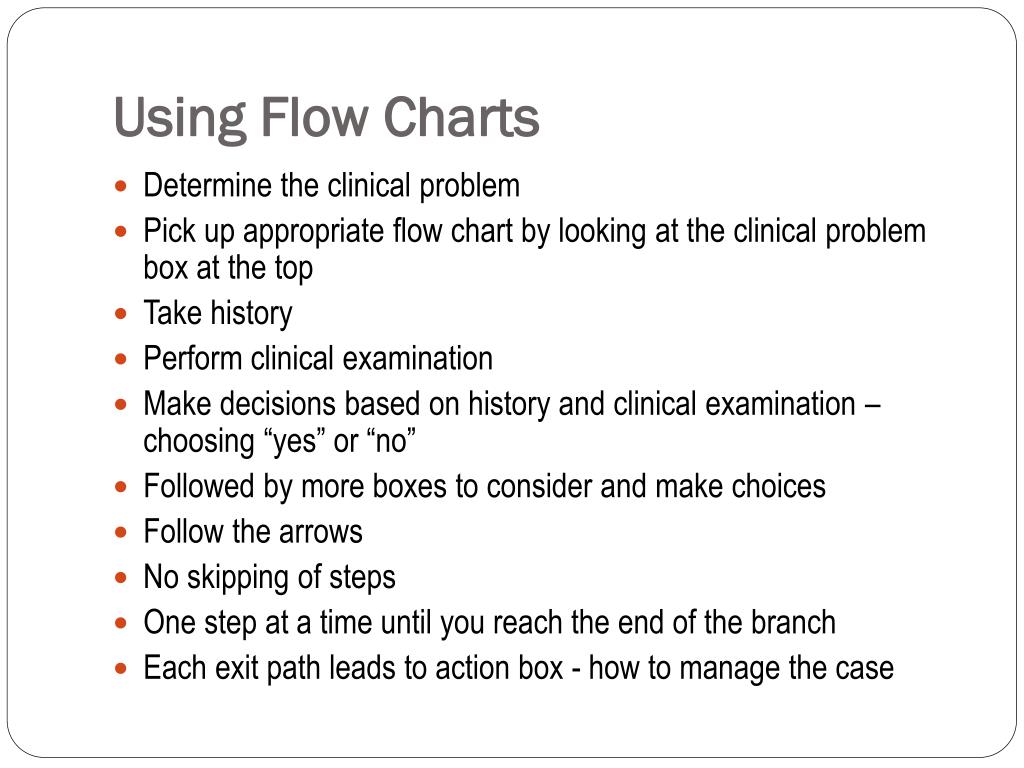 Using Flow Charts

- Determine the clinical problem
- Pick up appropriate flow chart by looking at the clinical problem box at the top
- Take history
- Perform clinical examination
- Make decisions based on history and clinical examination – choosing “yes” or “no”
- Followed by more boxes to consider and make choices
- Follow the arrows
- No skipping of steps
- One step at a time until you reach the end of the branch
- Each exit path leads to action box - how to manage the case